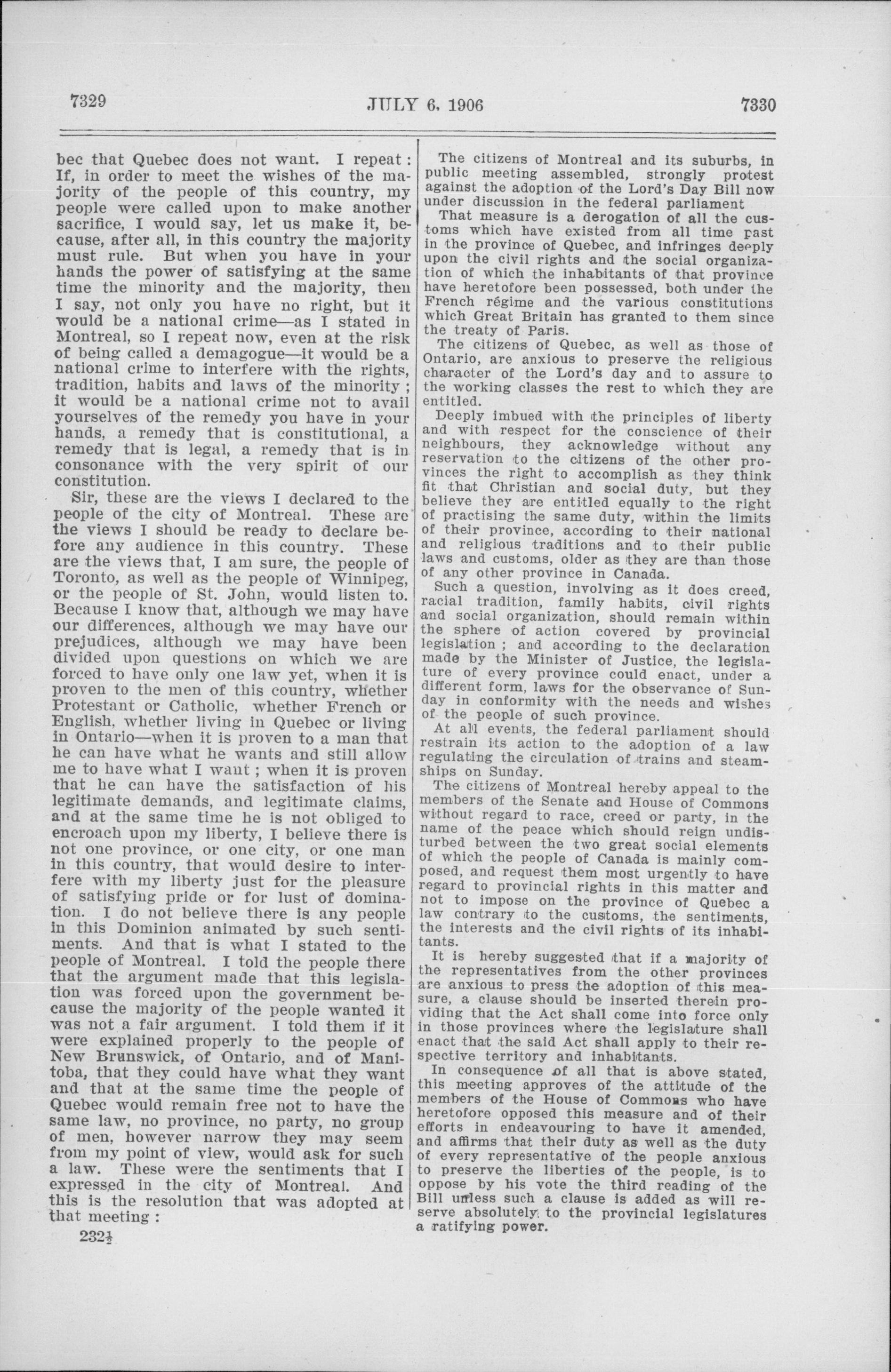 7329

JULY 6, 1906

7330

bec that Quebec does not want. I repeat: If, in order to meet the wishes of the majority of the people of this country, my people were called upon to make another sacrifice, I would say, let us make it, because, after all, in this country the majority must rule. But when you have in your hands the power of satisfying at the same time the minority and the majority, then I say, not only you have no right, but it would be a national crime—as I stated in Montreal, so I repeat now, even at the risk of being called a demagogue—it would be a national crime to interfere with the rights, tradition, habits and laws of the minority; it would be a national crime not to avail yourselves of the remedy you have in your hands, a remedy that is constitutional, a remedy that is legal, a remedy that is in consonance with the very spirit of our constitution.

Sir, these are the views I declared to the people of the city of Montreal. These are the views I should be ready to declare before any audience in this country. These are the views that, I am sure, the people of Toronto, as well as the people of Winnipeg, or the people of St. John, would listen to. Because I know that, although we may have our differences, although we may have our prejudices, although we may have been divided upon questions on which we are forced to have only one law yet, when it is proven to the men of this country, whether Protestant or Catholic, whether French or English, whether living in Quebec or living in Ontario—when it is proven to a man that he can have what he wants and still allow me to have what I want; when it is proven that he can have the satisfaction of his legitimate demands, and legitimate claims, and at the same time he is not obliged to encroach upon my liberty, I believe there is not one province, or one city, or one man in this country, that would desire to interfere with my liberty just for the pleasure of satisfying pride or for lust of domination. I do not believe there is any people in this Dominion animated by such sentiments. And that is what I stated to the people of Montreal. I told the people there that the argument made that this legislation was forced upon the government because the majority of the people wanted it was not a fair argument. I told them if it were explained properly to the people of New Brunswick, of Ontario, and of Manitoba, that they could have what they want and that at the same time the people of Quebec would remain free not to have the same law, no province, no party, no group of men, however narrow they may seem from my point of view, would ask for such a law. These were the sentiments that I expressed in the city of Montreal. And this is the resolution that was adopted at that meeting:

232½

The citizens of Montreal and its suburbs, in public meeting assembled, strongly protest against the adoption of the Lord's Day Bill now under discussion in the federal parliament

That measure is a derogation of all the customs which have existed from all time past in the province of Quebec, and infringes deeply upon the civil rights and the social organization of which the inhabitants of that province have heretofore been possessed, both under the French régime and the various constitutions which Great Britain has granted to them since the treaty of Paris.

The citizens of Quebec, as well as those of Ontario, are anxious to preserve the religious character of the Lord's day and to assure to the working classes the rest to which they are entitled.

Deeply imbued with the principles of liberty and with respect for the conscience of their neighbours, they acknowledge without any reservation to the citizens of the other provinces the right to accomplish as they think fit that Christian and social duty, but they believe they are entitled equally to the right of practising the same duty, within the limits of their province, according to their national and religious traditions and to their public laws and customs, older as they are than those of any other province in Canada.

Such a question, involving as it does creed, racial tradition, family habits, civil rights and social organization, should remain within the sphere of action covered by provincial legislation; and according to the declaration made by the Minister of Justice, the legislature of every province could enact, under a different form, laws for the observance of Sunday in conformity with the needs and wishes of the people of such province.

At all events, the federal parliament should restrain its action to the adoption of a law regulating the circulation of trains and steamships on Sunday.

The citizens of Montreal hereby appeal to the members of the Senate and House of Commons without regard to race, creed or party, in the name of the peace which should reign undisturbed between the two great social elements of which the people of Canada is mainly composed, and request them most urgently to have regard to provincial rights in this matter and not to impose on the province of Quebec a law contrary to the customs, the sentiments, the interests and the civil rights of its inhabitants.

It is hereby suggested that if a majority of the representatives from the other provinces are anxious to press the adoption of this measure, a clause should be inserted therein providing that the Act shall come into force only in those provinces where the legislature shall enact that the said Act shall apply to their respective territory and inhabitants.

In consequence of all that is above stated, this meeting approves of the attitude of the members of the House of Commons who have heretofore opposed this measure and of their efforts in endeavouring to have it amended, and affirms that their duty as well as the duty of every representative of the people anxious to preserve the liberties of the people, is to oppose by his vote the third reading of the Bill unless such a clause is added as will reserve absolutely to the provincial legislatures a ratifying power.